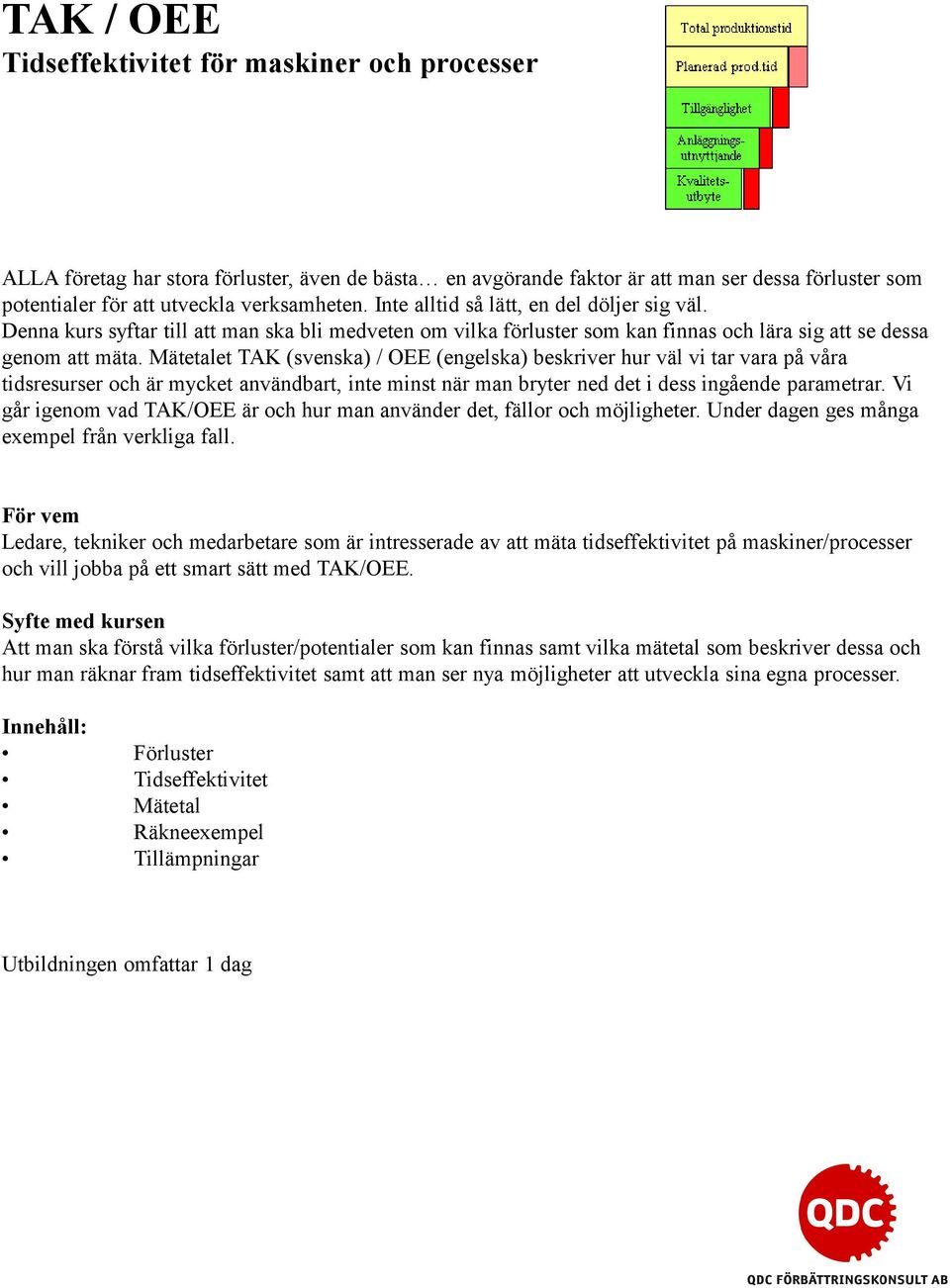 TAK / OEE
Tidseffektivitet för maskiner och processer

Total produktionstid
Planerad prod.tid
Tillgänglighet
Anläggnings-utnyttjande
Kvalitets-utbyte

ALLA företag har stora förluster, även de bästa… en avgörande faktor är att man ser dessa förluster som potentialer för att utveckla verksamheten. Inte alltid så lätt, en del döljer sig väl. Denna kurs syftar till att man ska bli medveten om vilka förluster som kan finnas och lära sig att se dessa genom att mäta. Mätetalet TAK (svenska) / OEE (engelska) beskriver hur väl vi tar vara på våra tidsresurser och är mycket användbart, inte minst när man bryter ned det i dess ingående parametrar. Vi går igenom vad TAK/OEE är och hur man använder det, fällor och möjligheter. Under dagen ges många exempel från verkliga fall.

För vem
Ledare, tekniker och medarbetare som är intresserade av att mäta tidseffektivitet på maskiner/processer och vill jobba på ett smart sätt med TAK/OEE.

Syfte med kursen
Att man ska förstå vilka förluster/potentialer som kan finnas samt vilka mätetal som beskriver dessa och hur man räknar fram tidseffektivitet samt att man ser nya möjligheter att utveckla sina egna processer.

Innehåll:
• Förluster
• Tidseffektivitet
• Mätetal
• Räkneexempel
• Tillämpningar

Utbildningen omfattar 1 dag

QDC
QDC FÖRBÄTTRINGSKONSULT AB